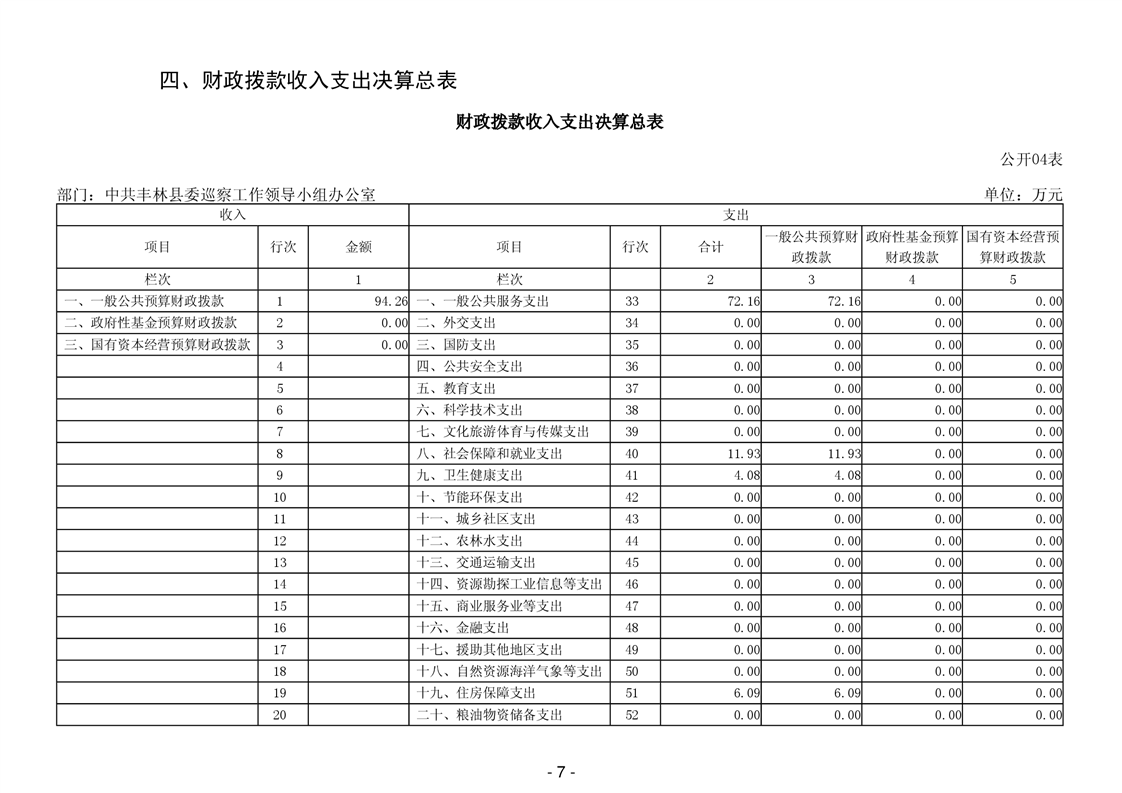 四、财政拨款收入支出决算总表

财政拨款收入支出决算总表

公开04表

部门：中共丰林县委巡察工作领导小组办公室 单位：万元

| 收入 | | | 支出 | | | | | |
|---|---|---|---|---|---|---|---|---|
| 项目 | 行次 | 金额 | 项目 | 行次 | 合计 | 一般公共预算财政拨款 | 政府性基金预算财政拨款 | 国有资本经营预算财政拨款 |
| 栏次 | | 1 | 栏次 | | 2 | 3 | 4 | 5 |
| 一、一般公共预算财政拨款 | 1 | 94.26 | 一、一般公共服务支出 | 33 | 72.16 | 72.16 | 0.00 | 0.00 |
| 二、政府性基金预算财政拨款 | 2 | 0.00 | 二、外交支出 | 34 | 0.00 | 0.00 | 0.00 | 0.00 |
| 三、国有资本经营预算财政拨款 | 3 | 0.00 | 三、国防支出 | 35 | 0.00 | 0.00 | 0.00 | 0.00 |
| | 4 | | 四、公共安全支出 | 36 | 0.00 | 0.00 | 0.00 | 0.00 |
| | 5 | | 五、教育支出 | 37 | 0.00 | 0.00 | 0.00 | 0.00 |
| | 6 | | 六、科学技术支出 | 38 | 0.00 | 0.00 | 0.00 | 0.00 |
| | 7 | | 七、文化旅游体育与传媒支出 | 39 | 0.00 | 0.00 | 0.00 | 0.00 |
| | 8 | | 八、社会保障和就业支出 | 40 | 11.93 | 11.93 | 0.00 | 0.00 |
| | 9 | | 九、卫生健康支出 | 41 | 4.08 | 4.08 | 0.00 | 0.00 |
| | 10 | | 十、节能环保支出 | 42 | 0.00 | 0.00 | 0.00 | 0.00 |
| | 11 | | 十一、城乡社区支出 | 43 | 0.00 | 0.00 | 0.00 | 0.00 |
| | 12 | | 十二、农林水支出 | 44 | 0.00 | 0.00 | 0.00 | 0.00 |
| | 13 | | 十三、交通运输支出 | 45 | 0.00 | 0.00 | 0.00 | 0.00 |
| | 14 | | 十四、资源勘探工业信息等支出 | 46 | 0.00 | 0.00 | 0.00 | 0.00 |
| | 15 | | 十五、商业服务业等支出 | 47 | 0.00 | 0.00 | 0.00 | 0.00 |
| | 16 | | 十六、金融支出 | 48 | 0.00 | 0.00 | 0.00 | 0.00 |
| | 17 | | 十七、援助其他地区支出 | 49 | 0.00 | 0.00 | 0.00 | 0.00 |
| | 18 | | 十八、自然资源海洋气象等支出 | 50 | 0.00 | 0.00 | 0.00 | 0.00 |
| | 19 | | 十九、住房保障支出 | 51 | 6.09 | 6.09 | 0.00 | 0.00 |
| | 20 | | 二十、粮油物资储备支出 | 52 | 0.00 | 0.00 | 0.00 | 0.00 |

- 7 -